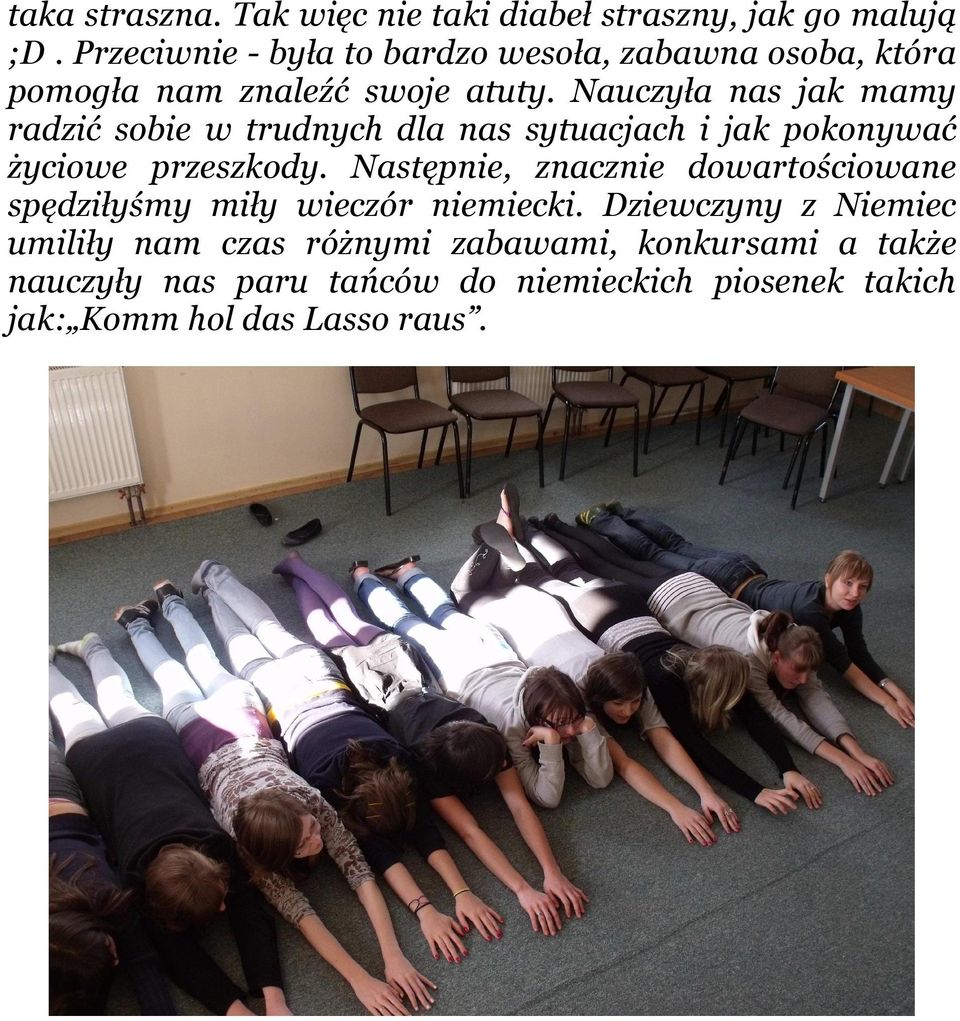 taka straszna. Tak więc nie taki diabeł straszny, jak go malują ;D . Przeciwnie - była to bardzo wesoła, zabawna osoba, która pomogła nam znaleźć swoje atuty. Nauczyła nas jak mamy radzić sobie w trudnych dla nas sytuacjach i jak pokonywać życiowe przeszkody. Następnie, znacznie dowartościowane spędziłyśmy miły wieczór niemiecki. Dziewczyny z Niemiec umiliły nam czas różnymi zabawami, konkursami a także nauczyły nas paru tańców do niemieckich piosenek takich jak:„Komm hol das Lasso raus”.